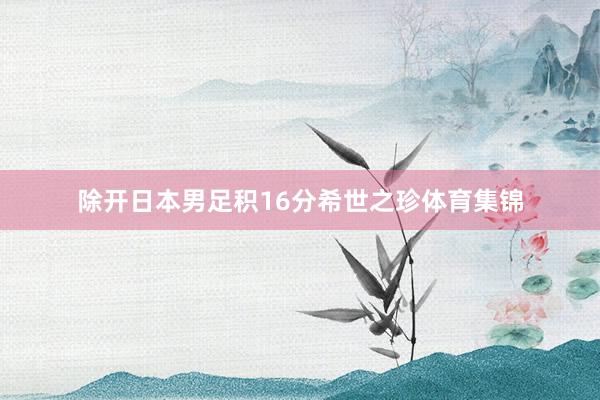 除开日本男足积16分希世之珍体育集锦